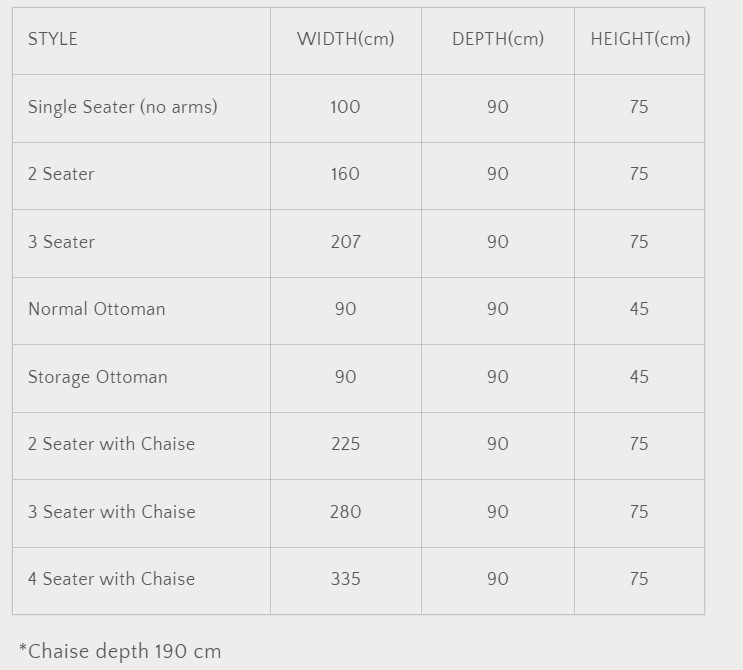 | STYLE | WIDTH(cm) | DEPTH(cm) | HEIGHT(cm) |
|---|---|---|---|
| Single Seater (no arms) | 100 | 90 | 75 |
| 2 Seater | 160 | 90 | 75 |
| 3 Seater | 207 | 90 | 75 |
| Normal Ottoman | 90 | 90 | 45 |
| Storage Ottoman | 90 | 90 | 45 |
| 2 Seater with Chaise | 225 | 90 | 75 |
| 3 Seater with Chaise | 280 | 90 | 75 |
| 4 Seater with Chaise | 335 | 90 | 75 |

*Chaise depth 190 cm